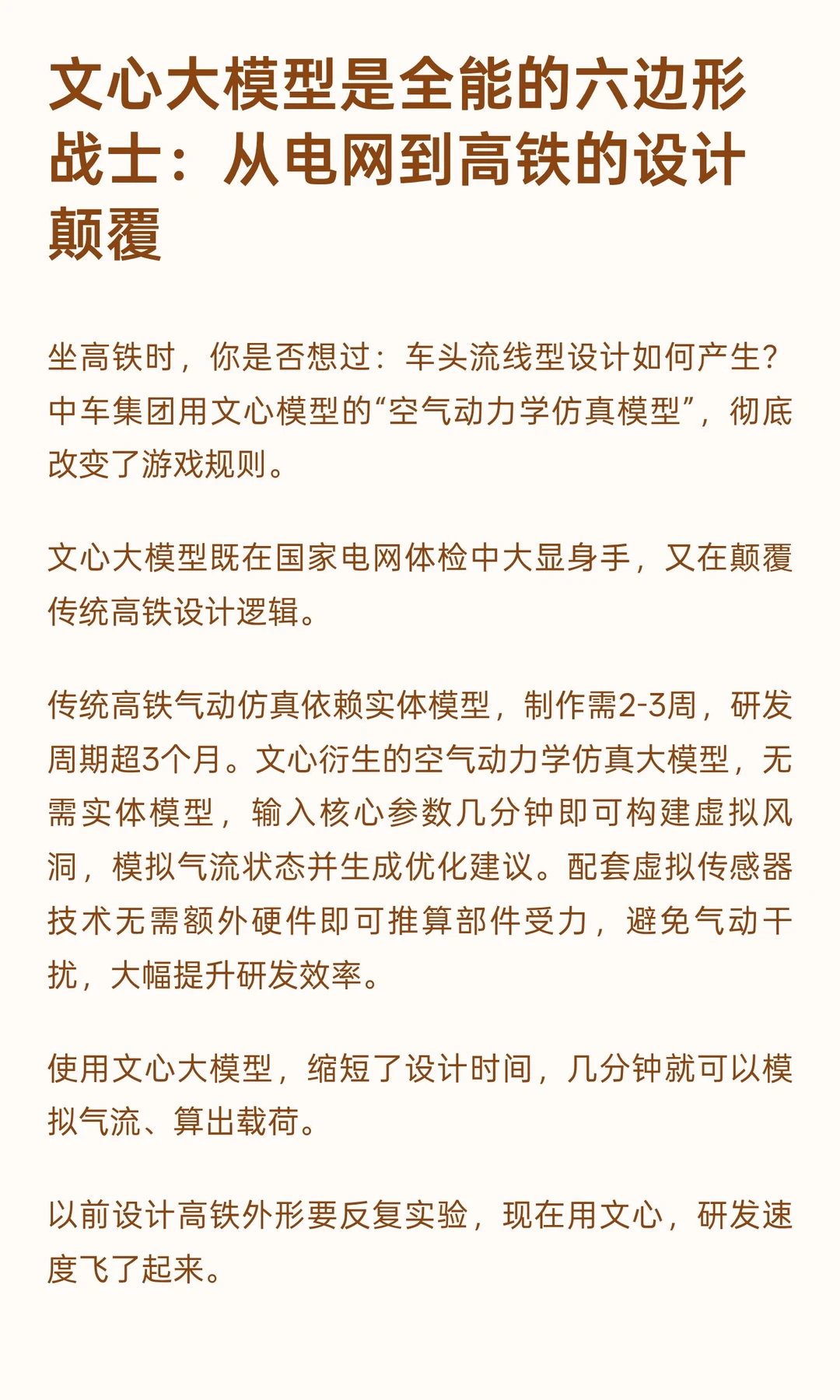 文心大模型是全能的六边形战士：从电网到高铁的设计颠覆

坐高铁时，你是否想过：车头流线型设计如何产生？中车集团用文心模型的“空气动力学仿真模型”，彻底改变了游戏规则。

文心大模型既在国家电网体检中大显身手，又在颠覆传统高铁设计逻辑。

传统高铁气动仿真依赖实体模型，制作需2-3周，研发周期超3个月。文心衍生的空气动力学仿真大模型，无需实体模型，输入核心参数几分钟即可构建虚拟风洞，模拟气流状态并生成优化建议。配套虚拟传感器技术无需额外硬件即可推算部件受力，避免气动干扰，大幅提升研发效率。

使用文心大模型，缩短了设计时间，几分钟就可以模拟气流、算出载荷。

以前设计高铁外形要反复实验，现在用文心，研发速度飞了起来。